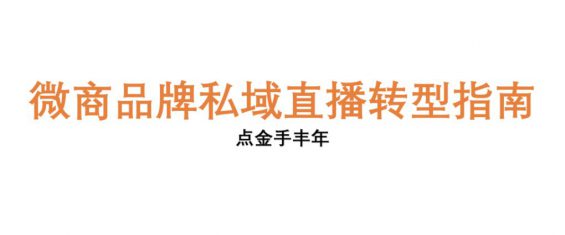 微商品牌私域直播转型指南

点金手丰年